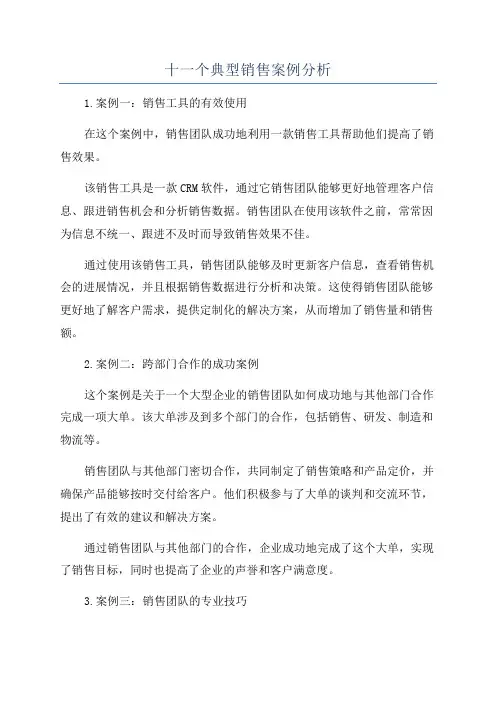 十一个典型销售案例分析

1.案例一：销售工具的有效使用

在这个案例中，销售团队成功地利用一款销售工具帮助他们提高了销售效果。

该销售工具是一款CRM软件，通过它销售团队能够更好地管理客户信息、跟进销售机会和分析销售数据。销售团队在使用该软件之前，常常因为信息不统一、跟进不及时而导致销售效果不佳。

通过使用该销售工具，销售团队能够及时更新客户信息，查看销售机会的进展情况，并且根据销售数据进行分析和决策。这使得销售团队能够更好地了解客户需求，提供定制化的解决方案，从而增加了销售量和销售额。

2.案例二：跨部门合作的成功案例

这个案例是关于一个大型企业的销售团队如何成功地与其他部门合作完成一项大单。该大单涉及到多个部门的合作，包括销售、研发、制造和物流等。

销售团队与其他部门密切合作，共同制定了销售策略和产品定价，并确保产品能够按时交付给客户。他们积极参与了大单的谈判和交流环节，提出了有效的建议和解决方案。

通过销售团队与其他部门的合作，企业成功地完成了这个大单，实现了销售目标，同时也提高了企业的声誉和客户满意度。

3.案例三：销售团队的专业技巧